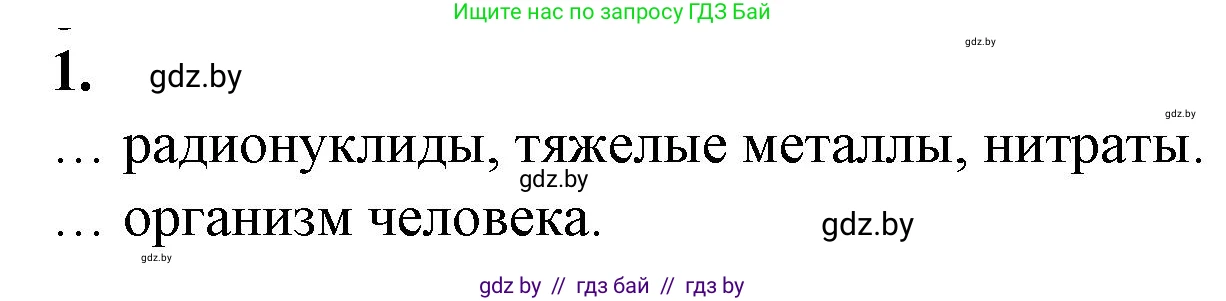 Ищите нас по запросу ГДЗ Бай

gdz.by

1. gdz.by

gdz.by

… радионуклиды, тяжелые металлы, нитраты.

gdz.by

… организм человека. gdz.by

gdz.by

gdz by // гдз бай // гдз by